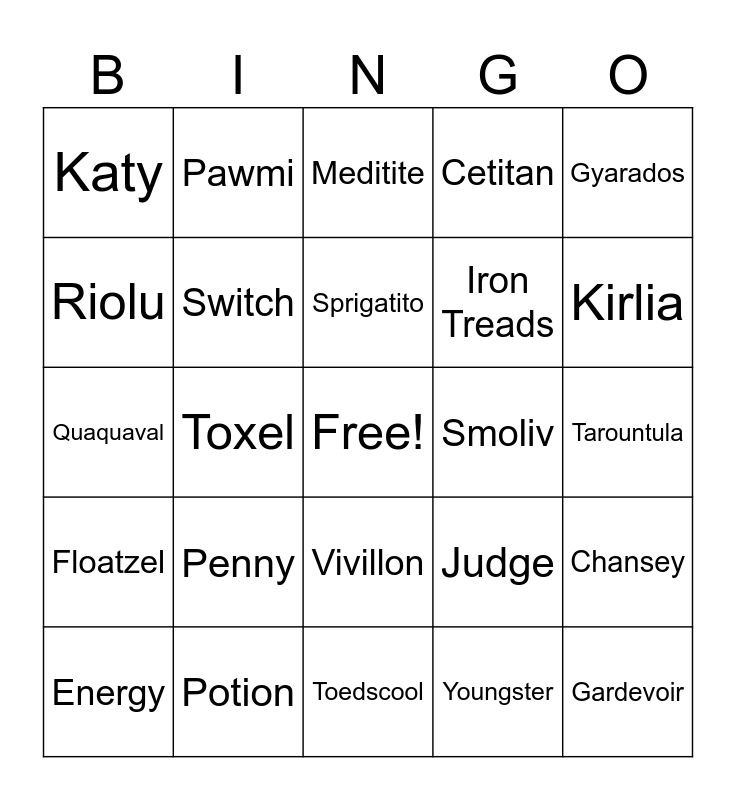 | B | I | N | G | O |
|---|---|---|---|---|
| Katy | Pawmi | Meditite | Cetitan | Gyarados |
| Riolu | Switch | Sprigatito | Iron Treads | Kirlia |
| Quaquaval | Toxel | Free! | Smoliv | Tarountula |
| Floatzel | Penny | Vivillon | Judge | Chansey |
| Energy | Potion | Toedscool | Youngster | Gardevoir |